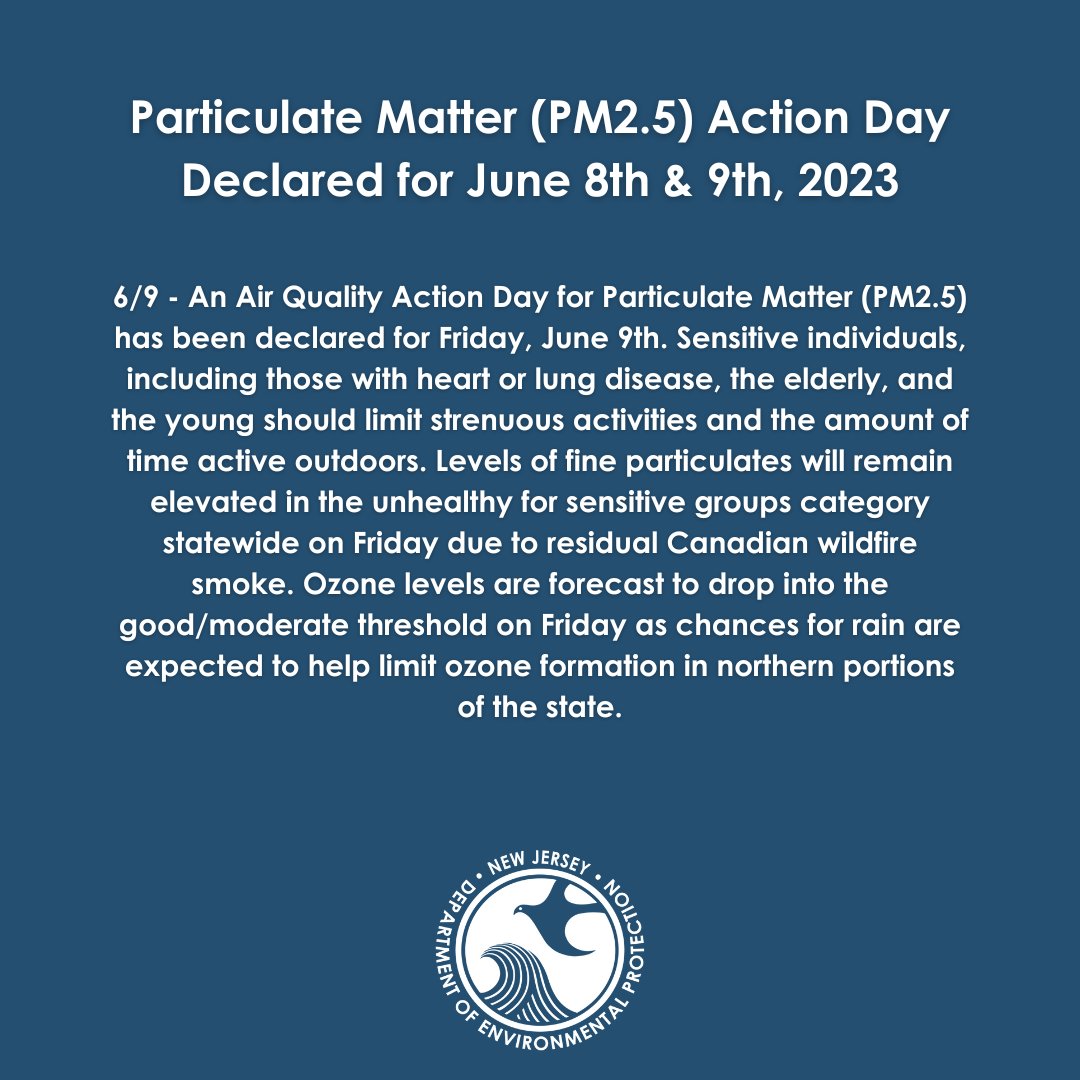 Particulate Matter (PM2.5) Action Day Declared for June 8th & 9th, 2023

6/9 - An Air Quality Action Day for Particulate Matter (PM2.5) has been declared for Friday, June 9th. Sensitive individuals, including those with heart or lung disease, the elderly, and the young should limit strenuous activities and the amount of time active outdoors. Levels of fine particulates will remain elevated in the unhealthy for sensitive groups category statewide on Friday due to residual Canadian wildfire smoke. Ozone levels are forecast to drop into the good/moderate threshold on Friday as chances for rain are expected to help limit ozone formation in northern portions of the state.

• NEW JERSEY • DEPARTMENT OF ENVIRONMENTAL PROTECTION